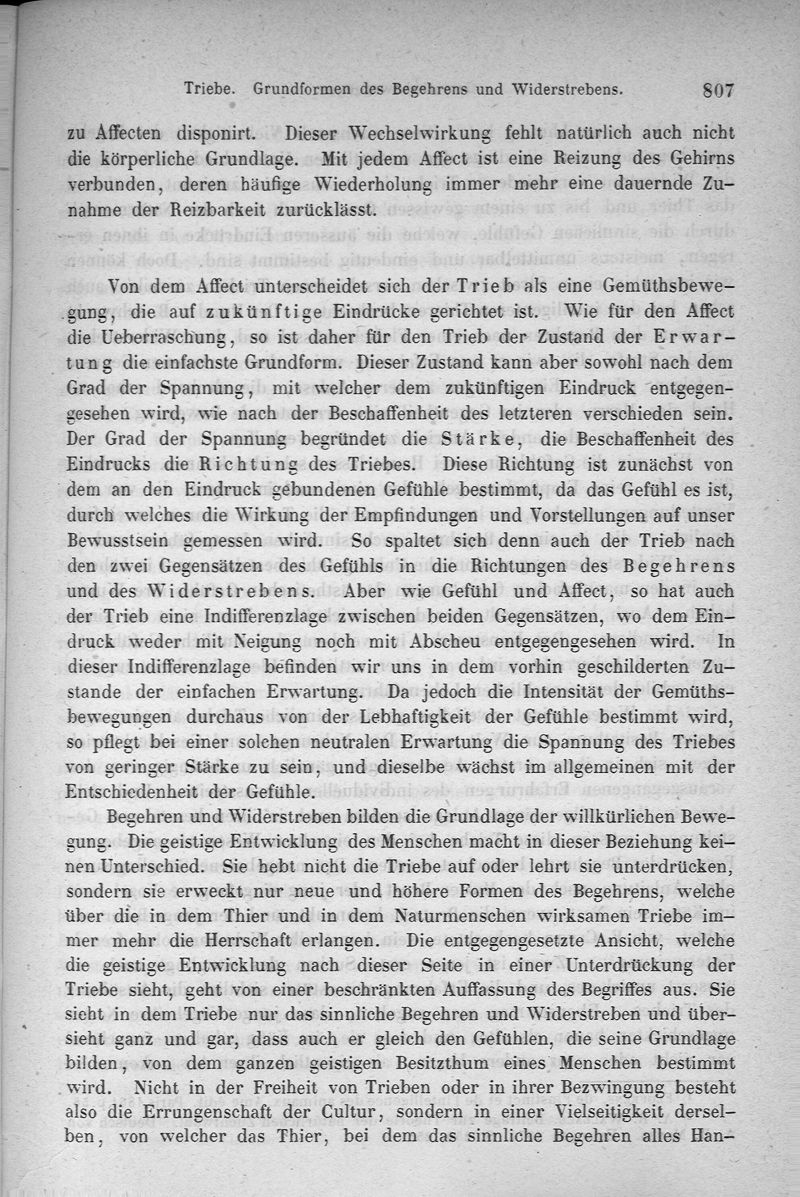 Triebe. Grundformen des Begehrens und Widerstrebens. 807

zu Affecten disponirt. Dieser Wechselwirkung fehlt natürlich auch nicht die körperliche Grundlage. Mit jedem Affect ist eine Reizung des Gehirns verbunden, deren häufige Wiederholung immer mehr eine dauernde Zunahme der Reizbarkeit zurücklässt.

Von dem Affect unterscheidet sich der Trieb als eine Gemüthsbewegung, die auf zukünftige Eindrücke gerichtet ist. Wie für den Affect die Ueberraschung, so ist daher für den Trieb der Zustand der Erwartung die einfachste Grundform. Dieser Zustand kann aber sowohl nach dem Grad der Spannung, mit welcher dem zukünftigen Eindruck entgegengesehen wird, wie nach der Beschaffenheit des letzteren verschieden sein. Der Grad der Spannung begründet die Stärke, die Beschaffenheit des Eindrucks die Richtung des Triebes. Diese Richtung ist zunächst von dem an den Eindruck gebundenen Gefühle bestimmt, da das Gefühl es ist, durch welches die Wirkung der Empfindungen und Vorstellungen auf unser Bewusstsein gemessen wird. So spaltet sich denn auch der Trieb nach den zwei Gegensätzen des Gefühls in die Richtungen des Begehrens und des Widerstrebens. Aber wie Gefühl und Affect, so hat auch der Trieb eine Indifferenzlage zwischen beiden Gegensätzen, wo dem Eindruck weder mit Neigung noch mit Abscheu entgegengesehen wird. In dieser Indifferenzlage befinden wir uns in dem vorhin geschilderten Zustande der einfachen Erwartung. Da jedoch die Intensität der Gemüthsbewegungen durchaus von der Lebhaftigkeit der Gefühle bestimmt wird, so pflegt bei einer solchen neutralen Erwartung die Spannung des Triebes von geringer Stärke zu sein, und dieselbe wächst im allgemeinen mit der Entschiedenheit der Gefühle.

Begehren und Widerstreben bilden die Grundlage der willkürlichen Bewegung. Die geistige Entwicklung des Menschen macht in dieser Beziehung keinen Unterschied. Sie hebt nicht die Triebe auf oder lehrt sie unterdrücken, sondern sie erweckt nur neue und höhere Formen des Begehrens, welche über die in dem Thier und in dem Naturmenschen wirksamen Triebe immer mehr die Herrschaft erlangen. Die entgegengesetzte Ansicht, welche die geistige Entwicklung nach dieser Seite in einer Unterdrückung der Triebe sieht, geht von einer beschränkten Auffassung des Begriffes aus. Sie sieht in dem Triebe nur das sinnliche Begehren und Widerstreben und übersieht ganz und gar, dass auch er gleich den Gefühlen, die seine Grundlage bilden, von dem ganzen geistigen Besitzthum eines Menschen bestimmt wird. Nicht in der Freiheit von Trieben oder in ihrer Bezwingung besteht also die Errungenschaft der Cultur, sondern in einer Vielseitigkeit derselben, von welcher das Thier, bei dem das sinnliche Begehren alles Han-